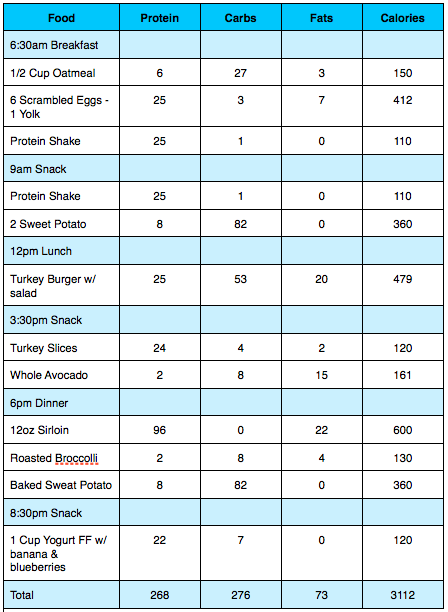 | Food | Protein | Carbs | Fats | Calories |
|---|---|---|---|---|
| 6:30am Breakfast | | | | |
| 1/2 Cup Oatmeal | 6 | 27 | 3 | 150 |
| 6 Scrambled Eggs - 1 Yolk | 25 | 3 | 7 | 412 |
| Protein Shake | 25 | 1 | 0 | 110 |
| 9am Snack | | | | |
| Protein Shake | 25 | 1 | 0 | 110 |
| 2 Sweet Potato | 8 | 82 | 0 | 360 |
| 12pm Lunch | | | | |
| Turkey Burger w/ salad | 25 | 53 | 20 | 479 |
| 3:30pm Snack | | | | |
| Turkey Slices | 24 | 4 | 2 | 120 |
| Whole Avocado | 2 | 8 | 15 | 161 |
| 6pm Dinner | | | | |
| 12oz Sirloin | 96 | 0 | 22 | 600 |
| Roasted Broccolli | 2 | 8 | 4 | 130 |
| Baked Sweat Potato | 8 | 82 | 0 | 360 |
| 8:30pm Snack | | | | |
| 1 Cup Yogurt FF w/ banana & blueberries | 22 | 7 | 0 | 120 |
| Total | 268 | 276 | 73 | 3112 |